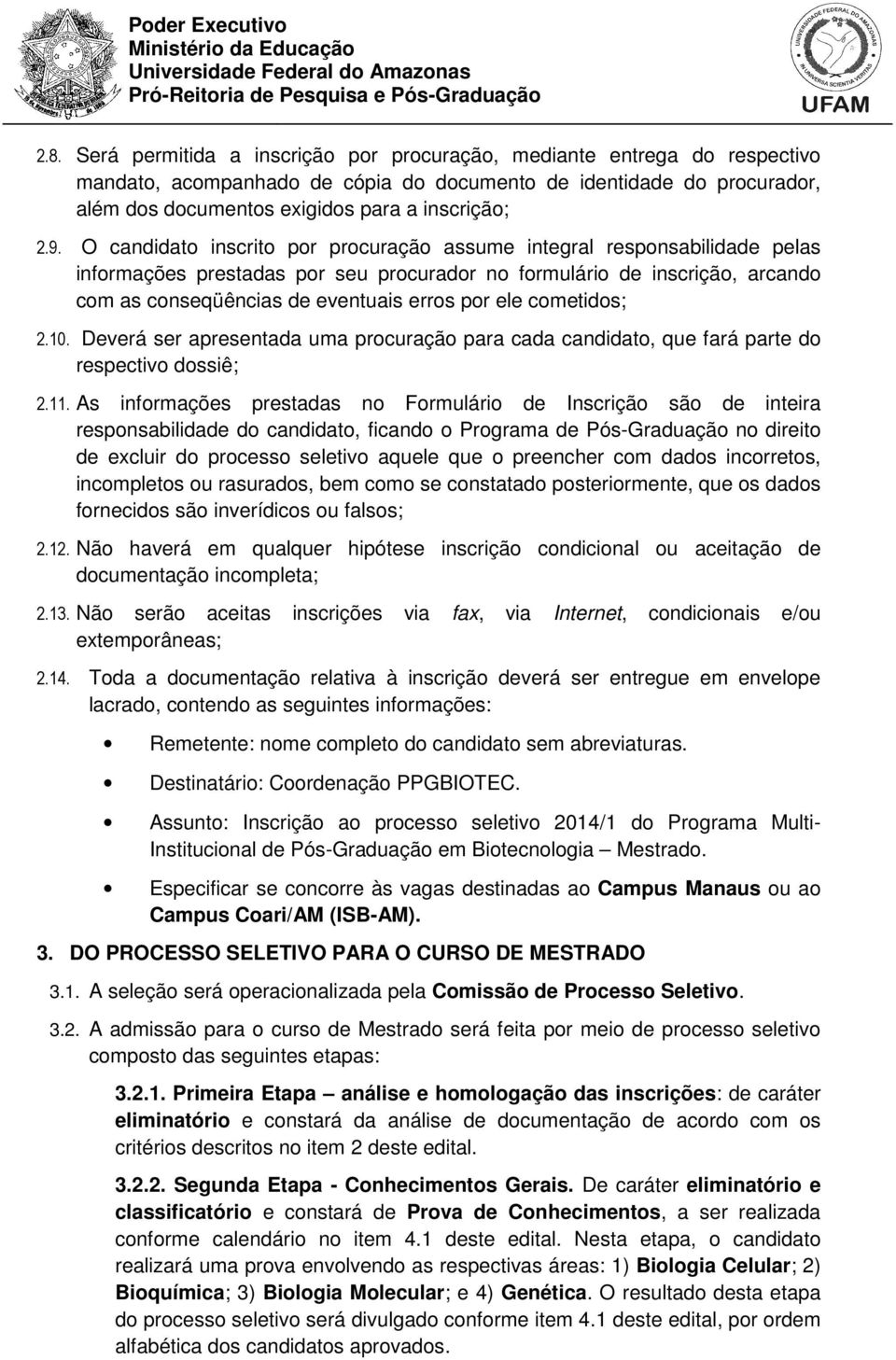 Poder Executivo
Ministério da Educação
Universidade Federal do Amazonas
Pró-Reitoria de Pesquisa e Pós-Graduação

UNIVERSIDADE FEDERAL DO AMAZONAS
IN UNIVERSA SCIENTIA VERITAS
UFAM

2.8. Será permitida a inscrição por procuração, mediante entrega do respectivo mandato, acompanhado de cópia do documento de identidade do procurador, além dos documentos exigidos para a inscrição;

2.9. O candidato inscrito por procuração assume integral responsabilidade pelas informações prestadas por seu procurador no formulário de inscrição, arcando com as conseqüências de eventuais erros por ele cometidos;

2.10. Deverá ser apresentada uma procuração para cada candidato, que fará parte do respectivo dossiê;

2.11. As informações prestadas no Formulário de Inscrição são de inteira responsabilidade do candidato, ficando o Programa de Pós-Graduação no direito de excluir do processo seletivo aquele que o preencher com dados incorretos, incompletos ou rasurados, bem como se constatado posteriormente, que os dados fornecidos são inverídicos ou falsos;

2.12. Não haverá em qualquer hipótese inscrição condicional ou aceitação de documentação incompleta;

2.13. Não serão aceitas inscrições via fax, via Internet, condicionais e/ou extemporâneas;

2.14. Toda a documentação relativa à inscrição deverá ser entregue em envelope lacrado, contendo as seguintes informações:

• Remetente: nome completo do candidato sem abreviaturas.

• Destinatário: Coordenação PPGBIOTEC.

• Assunto: Inscrição ao processo seletivo 2014/1 do Programa Multi-Institucional de Pós-Graduação em Biotecnologia – Mestrado.

• Especificar se concorre às vagas destinadas ao Campus Manaus ou ao Campus Coari/AM (ISB-AM).

3. DO PROCESSO SELETIVO PARA O CURSO DE MESTRADO

3.1. A seleção será operacionalizada pela Comissão de Processo Seletivo.

3.2. A admissão para o curso de Mestrado será feita por meio de processo seletivo composto das seguintes etapas:

3.2.1. Primeira Etapa – análise e homologação das inscrições: de caráter eliminatório e constará da análise de documentação de acordo com os critérios descritos no item 2 deste edital.

3.2.2. Segunda Etapa - Conhecimentos Gerais. De caráter eliminatório e classificatório e constará de Prova de Conhecimentos, a ser realizada conforme calendário no item 4.1 deste edital. Nesta etapa, o candidato realizará uma prova envolvendo as respectivas áreas: 1) Biologia Celular; 2) Bioquímica; 3) Biologia Molecular; e 4) Genética. O resultado desta etapa do processo seletivo será divulgado conforme item 4.1 deste edital, por ordem alfabética dos candidatos aprovados.